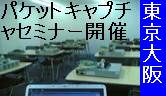 パケットキャプチャセミナー開催

東京大阪